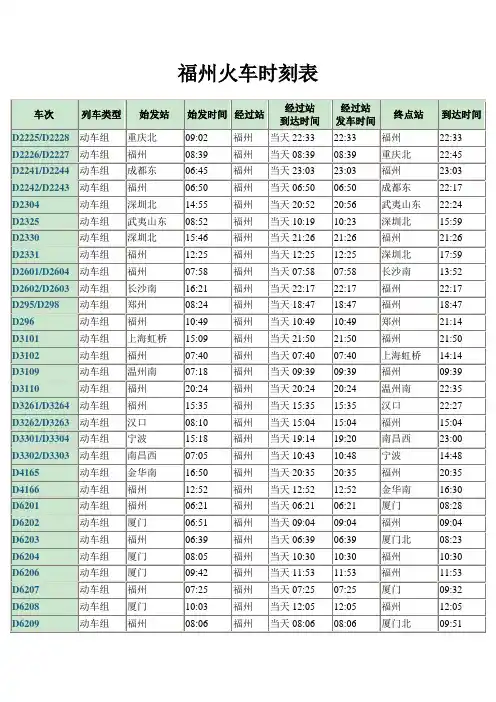 福州火车时刻表

| 车次 | 列车类型 | 始发站 | 始发时间 | 经过站 | 经过站到达时间 | 经过站发车时间 | 终点站 | 到达时间 |
|---|---|---|---|---|---|---|---|---|
| D2225/D2228 | 动车组 | 重庆北 | 09:02 | 福州 | 当天 22:33 | 22:33 | 福州 | 22:33 |
| D2226/D2227 | 动车组 | 福州 | 08:39 | 福州 | 当天 08:39 | 08:39 | 重庆北 | 22:45 |
| D2241/D2244 | 动车组 | 成都东 | 06:45 | 福州 | 当天 23:03 | 23:03 | 福州 | 23:03 |
| D2242/D2243 | 动车组 | 福州 | 06:50 | 福州 | 当天 06:50 | 06:50 | 成都东 | 22:17 |
| D2304 | 动车组 | 深圳北 | 14:55 | 福州 | 当天 20:52 | 20:56 | 武夷山东 | 22:24 |
| D2325 | 动车组 | 武夷山东 | 08:52 | 福州 | 当天 10:19 | 10:23 | 深圳北 | 15:59 |
| D2330 | 动车组 | 深圳北 | 15:46 | 福州 | 当天 21:26 | 21:26 | 福州 | 21:26 |
| D2331 | 动车组 | 福州 | 12:25 | 福州 | 当天 12:25 | 12:25 | 深圳北 | 17:59 |
| D2601/D2604 | 动车组 | 福州 | 07:58 | 福州 | 当天 07:58 | 07:58 | 长沙南 | 13:52 |
| D2602/D2603 | 动车组 | 长沙南 | 16:21 | 福州 | 当天 22:17 | 22:17 | 福州 | 22:17 |
| D295/D298 | 动车组 | 郑州 | 08:24 | 福州 | 当天 18:47 | 18:47 | 福州 | 18:47 |
| D296 | 动车组 | 福州 | 10:49 | 福州 | 当天 10:49 | 10:49 | 郑州 | 21:14 |
| D3101 | 动车组 | 上海虹桥 | 15:09 | 福州 | 当天 21:50 | 21:50 | 福州 | 21:50 |
| D3102 | 动车组 | 福州 | 07:40 | 福州 | 当天 07:40 | 07:40 | 上海虹桥 | 14:14 |
| D3109 | 动车组 | 温州南 | 07:18 | 福州 | 当天 09:39 | 09:39 | 福州 | 09:39 |
| D3110 | 动车组 | 福州 | 20:24 | 福州 | 当天 20:24 | 20:24 | 温州南 | 22:35 |
| D3261/D3264 | 动车组 | 福州 | 15:35 | 福州 | 当天 15:35 | 15:35 | 汉口 | 22:27 |
| D3262/D3263 | 动车组 | 汉口 | 08:10 | 福州 | 当天 15:04 | 15:04 | 福州 | 15:04 |
| D3301/D3304 | 动车组 | 宁波 | 15:18 | 福州 | 当天 19:14 | 19:20 | 南昌西 | 23:00 |
| D3302/D3303 | 动车组 | 南昌西 | 07:05 | 福州 | 当天 10:43 | 10:48 | 宁波 | 14:48 |
| D4165 | 动车组 | 金华南 | 16:50 | 福州 | 当天 20:35 | 20:35 | 福州 | 20:35 |
| D4166 | 动车组 | 福州 | 12:52 | 福州 | 当天 12:52 | 12:52 | 金华南 | 16:30 |
| D6201 | 动车组 | 福州 | 06:21 | 福州 | 当天 06:21 | 06:21 | 厦门 | 08:28 |
| D6202 | 动车组 | 厦门 | 06:51 | 福州 | 当天 09:04 | 09:04 | 福州 | 09:04 |
| D6203 | 动车组 | 福州 | 06:39 | 福州 | 当天 06:39 | 06:39 | 厦门北 | 08:23 |
| D6204 | 动车组 | 厦门 | 08:05 | 福州 | 当天 10:30 | 10:30 | 福州 | 10:30 |
| D6206 | 动车组 | 厦门 | 09:42 | 福州 | 当天 11:53 | 11:53 | 福州 | 11:53 |
| D6207 | 动车组 | 福州 | 07:25 | 福州 | 当天 07:25 | 07:25 | 厦门 | 09:32 |
| D6208 | 动车组 | 厦门 | 10:03 | 福州 | 当天 12:05 | 12:05 | 福州 | 12:05 |
| D6209 | 动车组 | 福州 | 08:06 | 福州 | 当天 08:06 | 08:06 | 厦门北 | 09:51 |